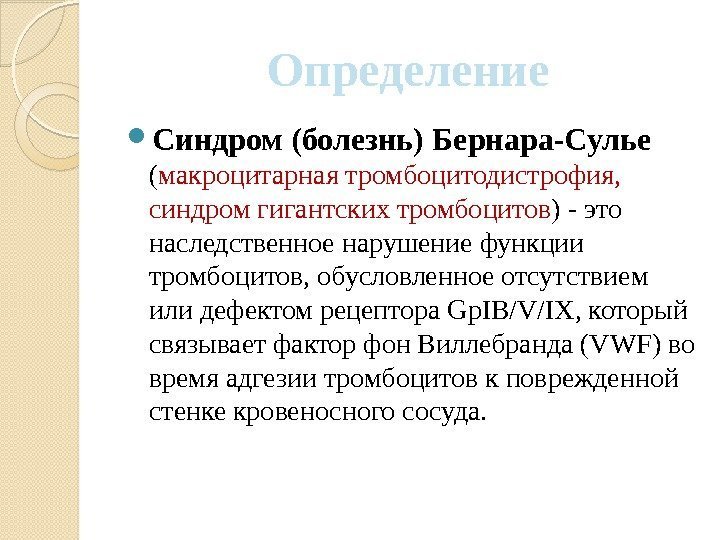 Определение

Синдром (болезнь) Бернара-Сулье (макроцитарная тромбоцитодистрофия, синдром гигантских тромбоцитов) - это наследственное нарушение функции тромбоцитов, обусловленное отсутствием или дефектом рецептора GpIB/V/IX, который связывает фактор фон Виллебранда (VWF) во время адгезии тромбоцитов к поврежденной стенке кровеносного сосуда.